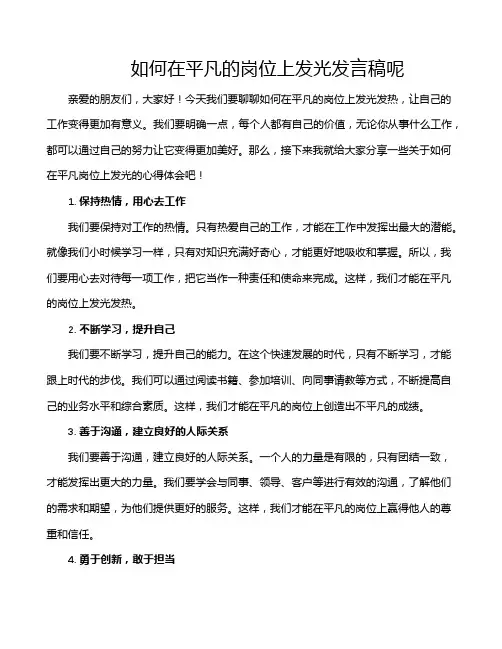 如何在平凡的岗位上发光发言稿呢

亲爱的朋友们，大家好！今天我们要聊聊如何在平凡的岗位上发光发热，让自己的工作变得更加有意义。我们要明确一点，每个人都有自己的价值，无论你从事什么工作，都可以通过自己的努力让它变得更加美好。那么，接下来我就给大家分享一些关于如何在平凡岗位上发光的心得体会吧！

1. 保持热情，用心去工作

我们要保持对工作的热情。只有热爱自己的工作，才能在工作中发挥出最大的潜能。就像我们小时候学习一样，只有对知识充满好奇心，才能更好地吸收和掌握。所以，我们要用心去对待每一项工作，把它当作一种责任和使命来完成。这样，我们才能在平凡的岗位上发光发热。

2. 不断学习，提升自己

我们要不断学习，提升自己的能力。在这个快速发展的时代，只有不断学习，才能跟上时代的步伐。我们可以通过阅读书籍、参加培训、向同事请教等方式，不断提高自己的业务水平和综合素质。这样，我们才能在平凡的岗位上创造出不平凡的成绩。

3. 善于沟通，建立良好的人际关系

我们要善于沟通，建立良好的人际关系。一个人的力量是有限的，只有团结一致，才能发挥出更大的力量。我们要学会与同事、领导、客户等进行有效的沟通，了解他们的需求和期望，为他们提供更好的服务。这样，我们才能在平凡的岗位上赢得他人的尊重和信任。

4. 勇于创新，敢于担当